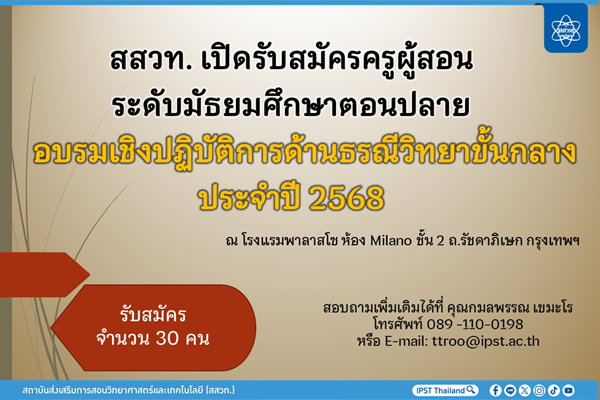 สสวท.

สสวท. เปิดรับสมัครครูผู้สอน ระดับมัธยมศึกษาตอนปลาย

อบรมเชิงปฏิบัติการด้านธรณีวิทยาขั้นกลาง ประจำปี 2568

ณ โรงแรมพาลาสโซ ห้อง Milano ชั้น 2 ถ.รัชดาภิเษก กรุงเทพฯ

รับสมัคร
จำนวน 30 คน

สอบถามเพิ่มเติมได้ที่ คุณกมลพรรณ เขมะโร
โทรศัพท์ 089 -110-0198
หรือ E-mail: ttroo@ipst.ac.th

สถาบันส่งเสริมการสอนวิทยาศาสตร์และเทคโนโลยี (สสวท.)

IPST Thailand